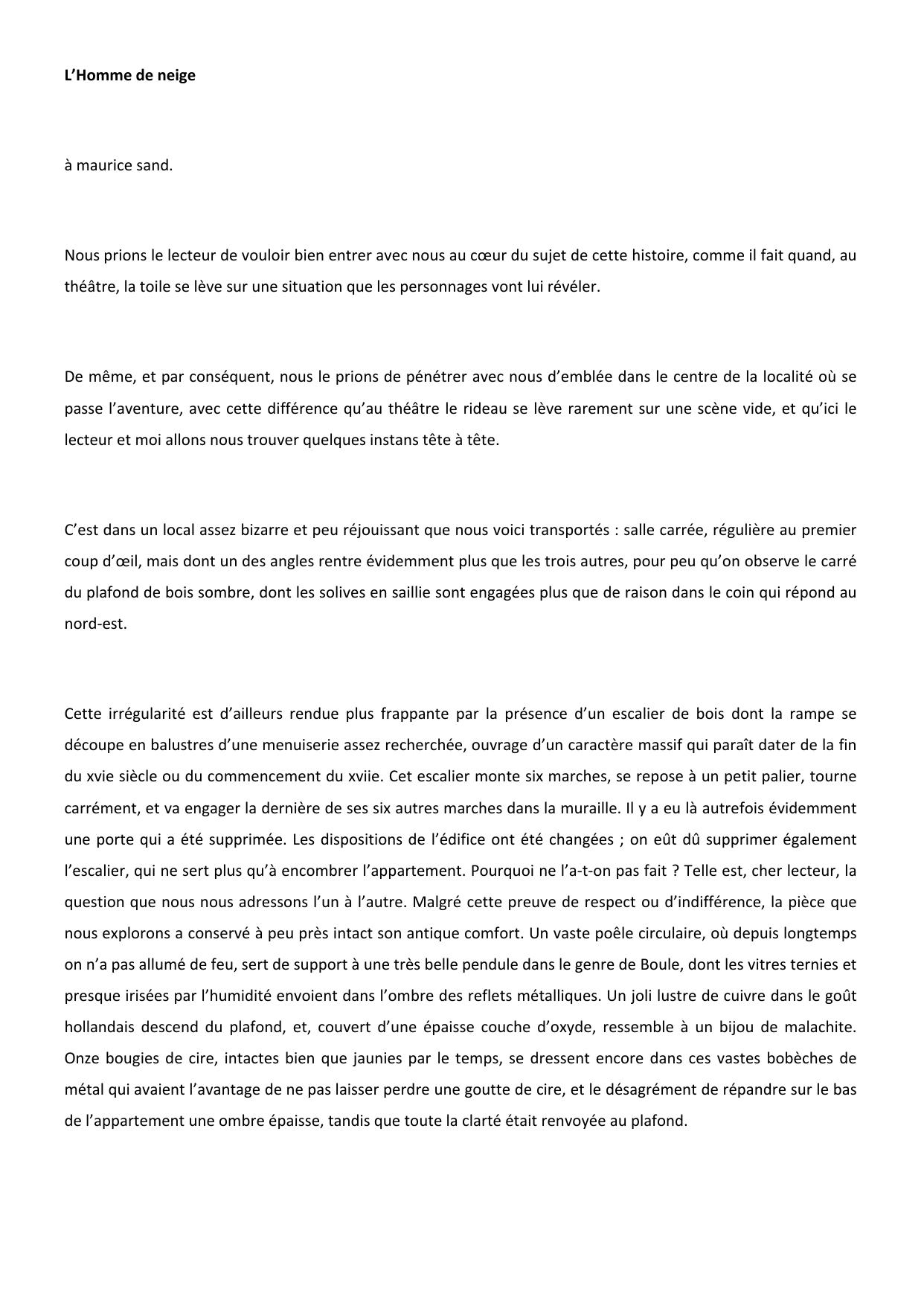 L’Homme de neige

à maurice sand.

Nous prions le lecteur de vouloir bien entrer avec nous au cœur du sujet de cette histoire, comme il fait quand, au théâtre, la toile se lève sur une situation que les personnages vont lui révéler.

De même, et par conséquent, nous le prions de pénétrer avec nous d’emblée dans le centre de la localité où se passe l’aventure, avec cette différence qu’au théâtre le rideau se lève rarement sur une scène vide, et qu’ici le lecteur et moi allons nous trouver quelques instans tête à tête.

C’est dans un local assez bizarre et peu réjouissant que nous voici transportés : salle carrée, régulière au premier coup d’œil, mais dont un des angles rentre évidemment plus que les trois autres, pour peu qu’on observe le carré du plafond de bois sombre, dont les solives en saillie sont engagées plus que de raison dans le coin qui répond au nord-est.

Cette irrégularité est d’ailleurs rendue plus frappante par la présence d’un escalier de bois dont la rampe se découpe en balustres d’une menuiserie assez recherchée, ouvrage d’un caractère massif qui paraît dater de la fin du xvie siècle ou du commencement du xviie. Cet escalier monte six marches, se repose à un petit palier, tourne carrément, et va engager la dernière de ses six autres marches dans la muraille. Il y a eu là autrefois évidemment une porte qui a été supprimée. Les dispositions de l’édifice ont été changées ; on eût dû supprimer également l’escalier, qui ne sert plus qu’à encombrer l’appartement. Pourquoi ne l’a-t-on pas fait ? Telle est, cher lecteur, la question que nous nous adressons l’un à l’autre. Malgré cette preuve de respect ou d’indifférence, la pièce que nous explorons a conservé à peu près intact son antique comfort. Un vaste poêle circulaire, où depuis longtemps on n’a pas allumé de feu, sert de support à une très belle pendule dans le genre de Boule, dont les vitres ternies et presque irisées par l’humidité envoient dans l’ombre des reflets métalliques. Un joli lustre de cuivre dans le goût hollandais descend du plafond, et, couvert d’une épaisse couche d’oxyde, ressemble à un bijou de malachite. Onze bougies de cire, intactes bien que jaunies par le temps, se dressent encore dans ces vastes bobèches de métal qui avaient l’avantage de ne pas laisser perdre une goutte de cire, et le désagrément de répandre sur le bas de l’appartement une ombre épaisse, tandis que toute la clarté était renvoyée au plafond.